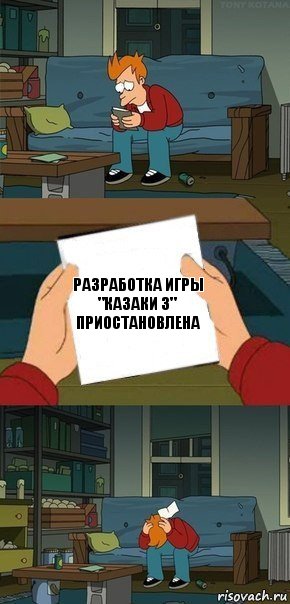 TONY KOTANA

РАЗРАБОТКА ИГРЫ "КАЗАКИ 3" ПРИОСТАНОВЛЕНА

risovach.ru